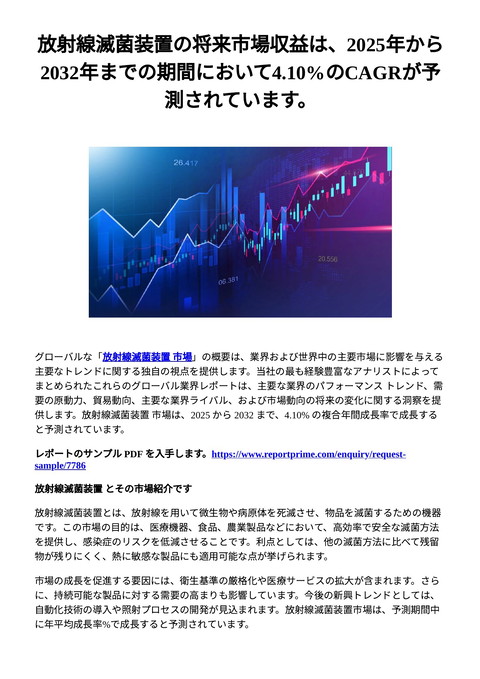 放射線滅菌装置の将来市場収益は、2025年から2032年までの期間において4.10％のCAGRが予測されています。

26.417

20.556

06.381

グローバルな「放射線滅菌装置 市場」の概要は、業界および世界中の主要市場に影響を与える主要なトレンドに関する独自の視点を提供します。当社の最も経験豊富なアナリストによってまとめられたこれらのグローバル業界レポートは、主要な業界のパフォーマンス トレンド、需要の原動力、貿易動向、主要な業界ライバル、および市場動向の将来の変化に関する洞察を提供します。放射線滅菌装置 市場は、2025 から 2032 まで、4.10% の複合年間成長率で成長すると予測されています。

レポートのサンプル PDF を入手します。https://www.reportprime.com/enquiry/request-sample/7786

放射線滅菌装置 とその市場紹介です

放射線滅菌装置とは、放射線を用いて微生物や病原体を死滅させ、物品を滅菌するための機器です。この市場の目的は、医療機器、食品、農業製品などにおいて、高効率で安全な滅菌方法を提供し、感染症のリスクを低減させることです。利点としては、他の滅菌方法に比べて残留物が残りにくく、熱に敏感な製品にも適用可能な点が挙げられます。

市場の成長を促進する要因には、衛生基準の厳格化や医療サービスの拡大が含まれます。さらに、持続可能な製品に対する需要の高まりも影響しています。今後の新興トレンドとしては、自動化技術の導入や照射プロセスの開発が見込まれます。放射線滅菌装置市場は、予測期間中に年平均成長率%で成長すると予測されています。